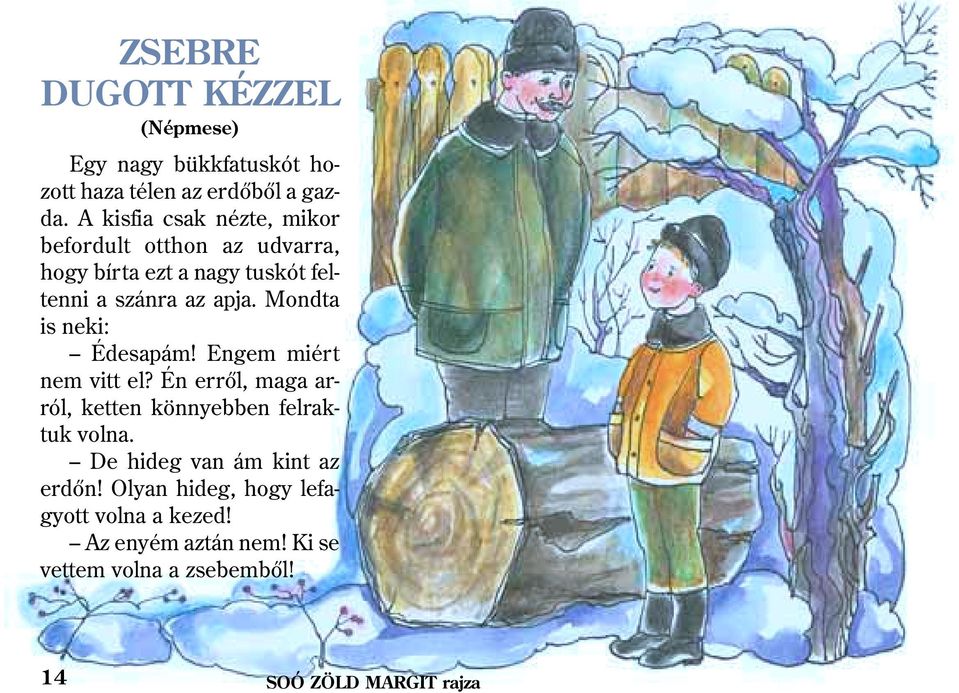 ZSEBRE DUGOTT KÉZZEL
(Népmese)

Egy nagy bükkfatuskót hozott haza télen az erdőből a gazda. A kisfia csak nézte, mikor befordult otthon az udvarra, hogy bírta ezt a nagy tuskót feltenni a szánra az apja. Mondta is neki:

– Édesapám! Engem miért nem vitt el? Én erről, maga arról, ketten könnyebben felraktuk volna.

– De hideg van ám kint az erdőn! Olyan hideg, hogy lefagyott volna a kezed!

– Az enyém aztán nem! Ki se vettem volna a zsebemből!

14

SOÓ ZÖLD MARGIT rajza